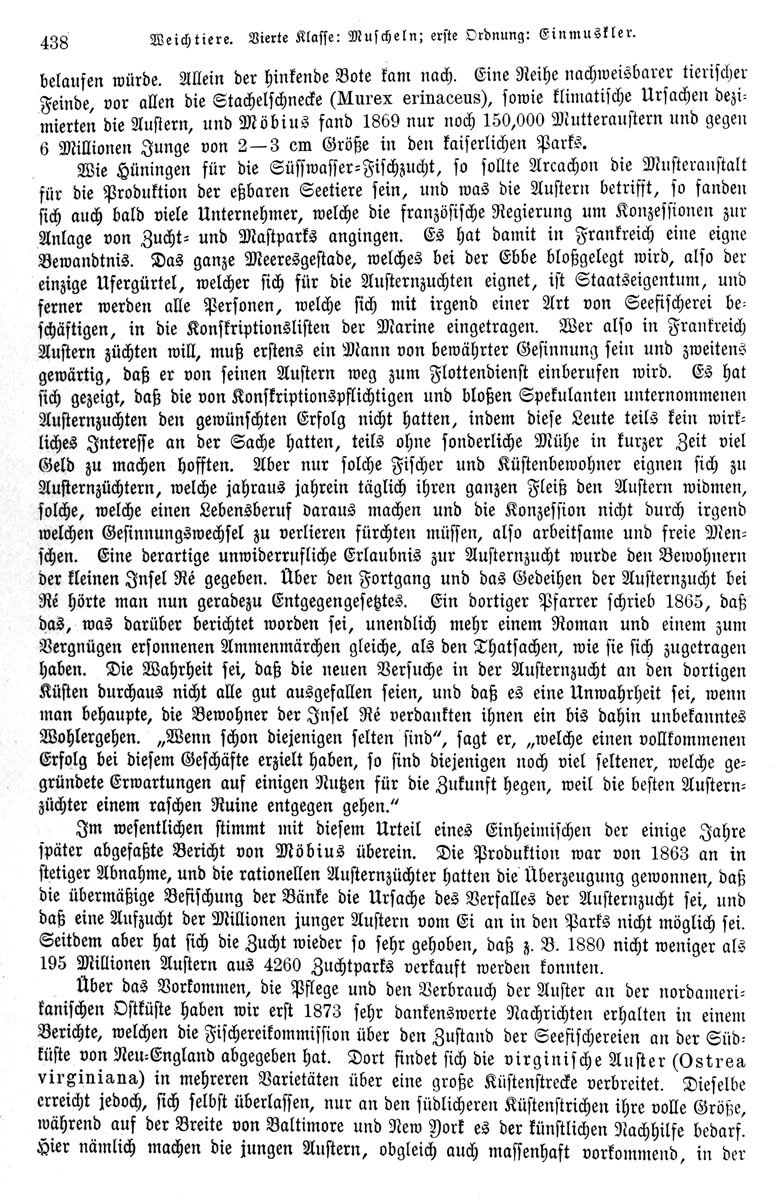 438 Weichtiere. Vierte Klasse: Muscheln; erste Ordnung: Einmuskler.

belaufen würde. Allein der hinkende Bote kam nach. Eine Reihe nachweisbarer tierischer Feinde, vor allen die Stachelschnecke (Murex erinaceus), sowie klimatische Ursachen dezimierten die Austern, und Möbius fand 1869 nur noch 150,000 Mutteraustern und gegen 6 Millionen Junge von 2—3 cm Größe in den kaiserlichen Parks.

Wie Hüningen für die Süsswasser-Fischzucht, so sollte Arcachon die Musteranstalt für die Produktion der eßbaren Seetiere sein, und was die Austern betrifft, so fanden sich auch bald viele Unternehmer, welche die französische Regierung um Konzessionen zur Anlage von Zucht- und Mastparks angingen. Es hat damit in Frankreich eine eigne Bewandtnis. Das ganze Meeresgestade, welches bei der Ebbe bloßgelegt wird, also der einzige Ufergürtel, welcher sich für die Austernzuchten eignet, ist Staatseigentum, und ferner werden alle Personen, welche sich mit irgend einer Art von Seefischerei beschäftigen, in die Konskriptionslisten der Marine eingetragen. Wer also in Frankreich Austern züchten will, muß erstens ein Mann von bewährter Gesinnung sein und zweitens gewärtig, daß er von seinen Austern weg zum Flottendienst einberufen wird. Es hat sich gezeigt, daß die von Konskriptionspflichtigen und bloßen Spekulanten unternommenen Austernzuchten den gewünschten Erfolg nicht hatten, indem diese Leute teils kein wirkliches Interesse an der Sache hatten, teils ohne sonderliche Mühe in kurzer Zeit viel Geld zu machen hofften. Aber nur solche Fischer und Küstenbewohner eignen sich zu Austernzüchtern, welche jahraus jahrein täglich ihren ganzen Fleiß den Austern widmen, solche, welche einen Lebensberuf daraus machen und die Konzession nicht durch irgend welchen Gesinnungswechsel zu verlieren fürchten müssen, also arbeitsame und freie Menschen. Eine derartige unwiderrufliche Erlaubnis zur Austernzucht wurde den Bewohnern der kleinen Insel Ré gegeben. Über den Fortgang und das Gedeihen der Austernzucht bei Ré hörte man nun geradezu Entgegengesetztes. Ein dortiger Pfarrer schrieb 1865, daß das, was darüber berichtet worden sei, unendlich mehr einem Roman und einem zum Vergnügen ersonnenen Ammenmärchen gleiche, als den Thatsachen, wie sie sich zugetragen haben. Die Wahrheit sei, daß die neuen Versuche in der Austernzucht an den dortigen Küsten durchaus nicht alle gut ausgefallen seien, und daß es eine Unwahrheit sei, wenn man behaupte, die Bewohner der Insel Ré verdankten ihnen ein bis dahin unbekanntes Wohlergehen. „Wenn schon diejenigen selten sind“, sagt er, „welche einen vollkommenen Erfolg bei diesem Geschäfte erzielt haben, so sind diejenigen noch viel seltener, welche gegründete Erwartungen auf einigen Nutzen für die Zukunft hegen, weil die besten Austernzüchter einem raschen Ruine entgegen gehen.“

Im wesentlichen stimmt mit diesem Urteil eines Einheimischen der einige Jahre später abgefaßte Bericht von Möbius überein. Die Produktion war von 1863 an in stetiger Abnahme, und die rationellen Austernzüchter hatten die Überzeugung gewonnen, daß die übermäßige Befischung der Bänke die Ursache des Verfalles der Austernzucht sei, und daß eine Aufzucht der Millionen junger Austern vom Ei an in den Parks nicht möglich sei. Seitdem aber hat sich die Zucht wieder so sehr gehoben, daß z. B. 1880 nicht weniger als 195 Millionen Austern aus 4260 Zuchtparks verkauft werden konnten.

Über das Vorkommen, die Pflege und den Verbrauch der Auster an der nordamerikanischen Ostküste haben wir erst 1873 sehr dankenswerte Nachrichten erhalten in einem Berichte, welchen die Fischereikommission über den Zustand der Seefischereien an der Südküste von Neu-England abgegeben hat. Dort findet sich die virginische Auster (Ostrea virginiana) in mehreren Varietäten über eine große Küstenstrecke verbreitet. Dieselbe erreicht jedoch, sich selbst überlassen, nur an den südlicheren Küstenstrichen ihre volle Größe, während auf der Breite von Baltimore und New York es der künstlichen Nachhilfe bedarf. Hier nämlich machen die jungen Austern, obgleich auch massenhaft vorkommend, in der